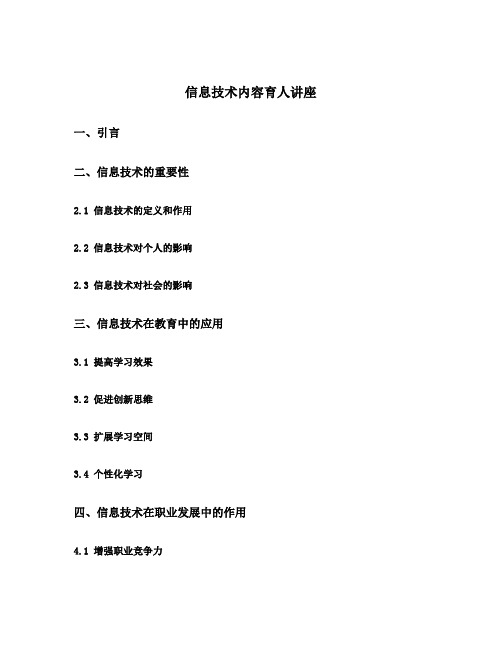 信息技术内容育人讲座

一、引言

二、信息技术的重要性

2.1 信息技术的定义和作用

2.2 信息技术对个人的影响

2.3 信息技术对社会的影响

三、信息技术在教育中的应用

3.1 提高学习效果

3.2 促进创新思维

3.3 扩展学习空间

3.4 个性化学习

四、信息技术在职业发展中的作用

4.1 增强职业竞争力